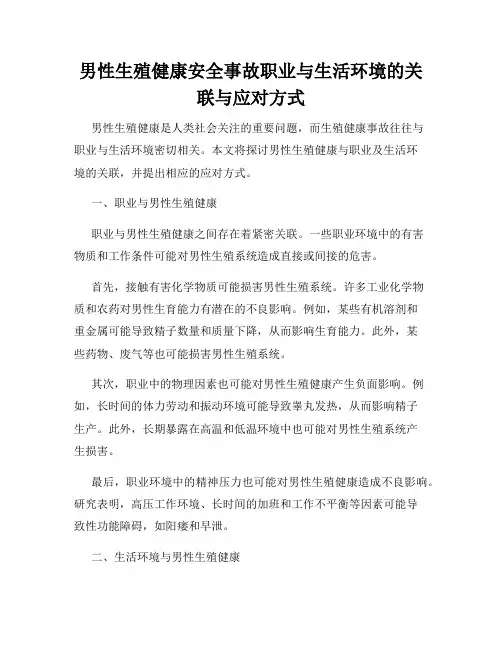 男性生殖健康安全事故职业与生活环境的关联与应对方式

男性生殖健康是人类社会关注的重要问题，而生殖健康事故往往与职业与生活环境密切相关。本文将探讨男性生殖健康与职业及生活环境的关联，并提出相应的应对方式。

一、职业与男性生殖健康

职业与男性生殖健康之间存在着紧密关联。一些职业环境中的有害物质和工作条件可能对男性生殖系统造成直接或间接的危害。

首先，接触有害化学物质可能损害男性生殖系统。许多工业化学物质和农药对男性生育能力有潜在的不良影响。例如，某些有机溶剂和重金属可能导致精子数量和质量下降，从而影响生育能力。此外，某些药物、废气等也可能损害男性生殖系统。

其次，职业中的物理因素也可能对男性生殖健康产生负面影响。例如，长时间的体力劳动和振动环境可能导致睾丸发热，从而影响精子生产。此外，长期暴露在高温和低温环境中也可能对男性生殖系统产生损害。

最后，职业环境中的精神压力也可能对男性生殖健康造成不良影响。研究表明，高压工作环境、长时间的加班和工作不平衡等因素可能导致性功能障碍，如阳痿和早泄。

二、生活环境与男性生殖健康